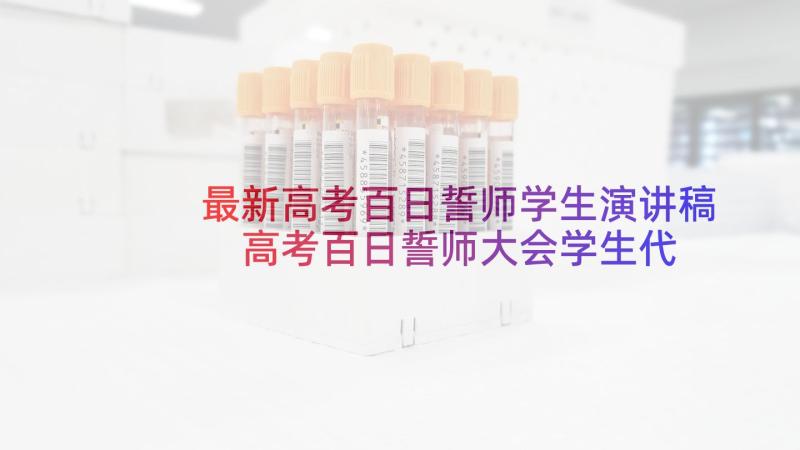 最新高考百日誓师学生演讲稿 高考百日誓师大会学生代